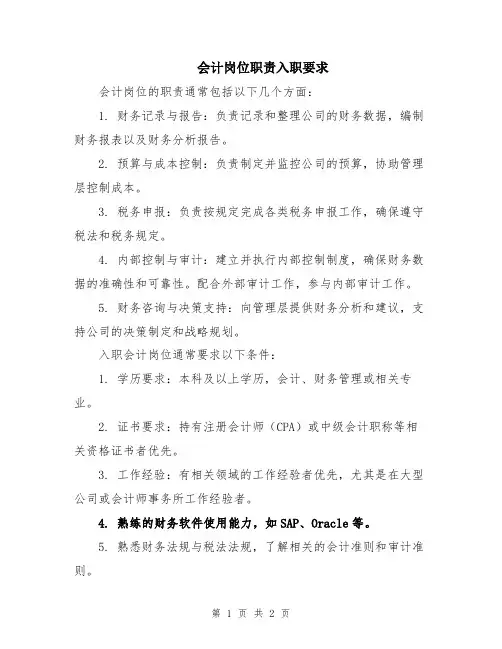 会计岗位职责入职要求

会计岗位的职责通常包括以下几个方面：

1. 财务记录与报告：负责记录和整理公司的财务数据，编制财务报表以及财务分析报告。

2. 预算与成本控制：负责制定并监控公司的预算，协助管理层控制成本。

3. 税务申报：负责按规定完成各类税务申报工作，确保遵守税法和税务规定。

4. 内部控制与审计：建立并执行内部控制制度，确保财务数据的准确性和可靠性。配合外部审计工作，参与内部审计工作。

5. 财务咨询与决策支持：向管理层提供财务分析和建议，支持公司的决策制定和战略规划。

入职会计岗位通常要求以下条件：

1. 学历要求：本科及以上学历，会计、财务管理或相关专业。

2. 证书要求：持有注册会计师（CPA）或中级会计职称等相关资格证书者优先。

3. 工作经验：有相关领域的工作经验者优先，尤其是在大型公司或会计师事务所工作经验者。

4. 熟练的财务软件使用能力，如 SAP、Oracle 等。

5. 熟悉财务法规与税法法规，了解相关的会计准则和审计准则。

第 1 页 共 2 页